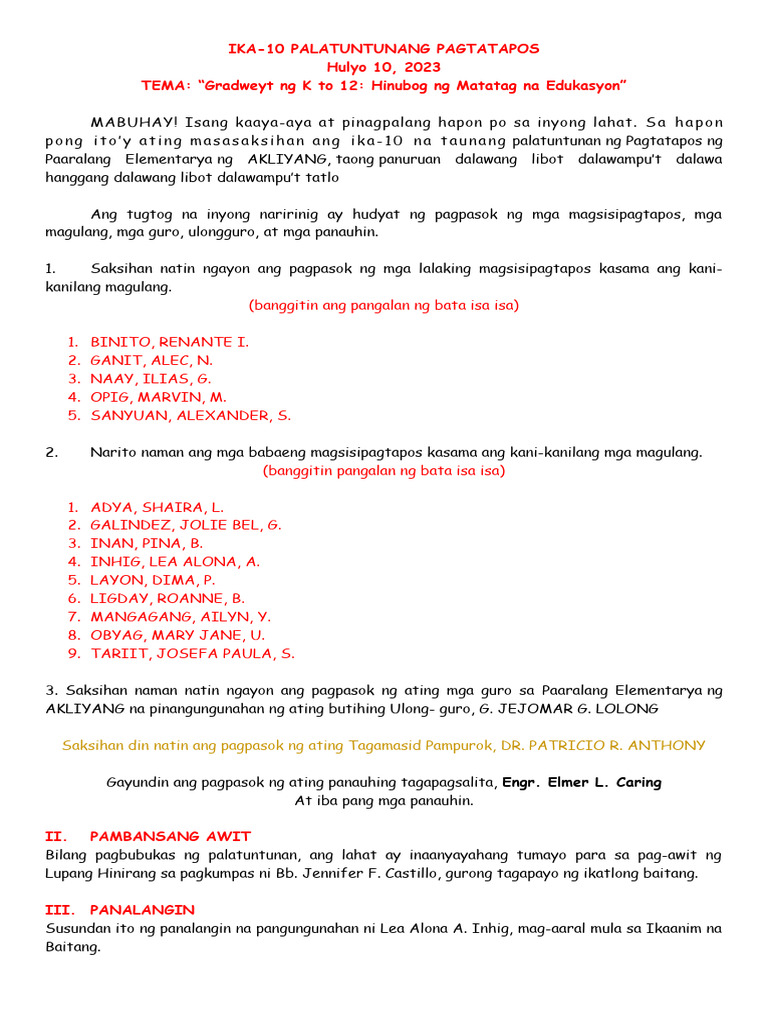 IKA-10 PALATUNTUNANG PAGTATAPOS
Hulyo 10, 2023
TEMA: "Gradweyt ng K to 12: Hinubog ng Matatag na Edukasyon"

MABUHAY! Isang kaaya-aya at pinagpalang hapon po sa inyong lahat. Sa hapon pong ito'y ating masasaksihan ang ika-10 na taunang palatuntunan ng Pagtatapos ng Paaralang Elementarya ng AKLIYANG, taong panuruan dalawang libot dalawampu't dalawa hanggang dalawang libot dalawampu't tatlo

Ang tugtog na inyong naririnig ay hudyat ng pagpasok ng mga magsisipagtapos, mga magulang, mga guro, ulongguro, at mga panauhin.

1. Saksihan natin ngayon ang pagpasok ng mga lalaking magsisipagtapos kasama ang kani-kanilang magulang.
(banggitin ang pangalan ng bata isa isa)

1. BINITO, RENANTE I.
2. GANIT, ALEC, N.
3. NAAY, ILIAS, G.
4. OPIG, MARVIN, M.
5. SANYUAN, ALEXANDER, S.

2. Narito naman ang mga babaeng magsisipagtapos kasama ang kani-kanilang mga magulang.
(banggitin pangalan ng bata isa isa)

1. ADYA, SHAIRA, L.
2. GALINDEZ, JOLIE BEL, G.
3. INAN, PINA, B.
4. INHIG, LEA ALONA, A.
5. LAYON, DIMA, P.
6. LIGDAY, ROANNE, B.
7. MANGAGANG, AILYN, Y.
8. OBYAG, MARY JANE, U.
9. TARIIT, JOSEFA PAULA, S.

3. Saksihan naman natin ngayon ang pagpasok ng ating mga guro sa Paaralang Elementarya ng AKLIYANG na pinangungunahan ng ating butihing Ulong- guro, G. JEJOMAR G. LOLONG

Saksihan din natin ang pagpasok ng ating Tagamasid Pampurok, DR. PATRICIO R. ANTHONY

Gayundin ang pagpasok ng ating panauhing tagapagsalita, Engr. Elmer L. Caring
At iba pang mga panauhin.

II. PAMBANSANG AWIT
Bilang pagbubukas ng palatuntunan, ang lahat ay inaanyayahang tumayo para sa pag-awit ng Lupang Hinirang sa pagkumpas ni Bb. Jennifer F. Castillo, gurong tagapayo ng ikatlong baitang.

III. PANALANGIN
Susundan ito ng panalangin na pangungunahan ni Lea Alona A. Inhig, mag-aaral mula sa Ikaanim na Baitang.